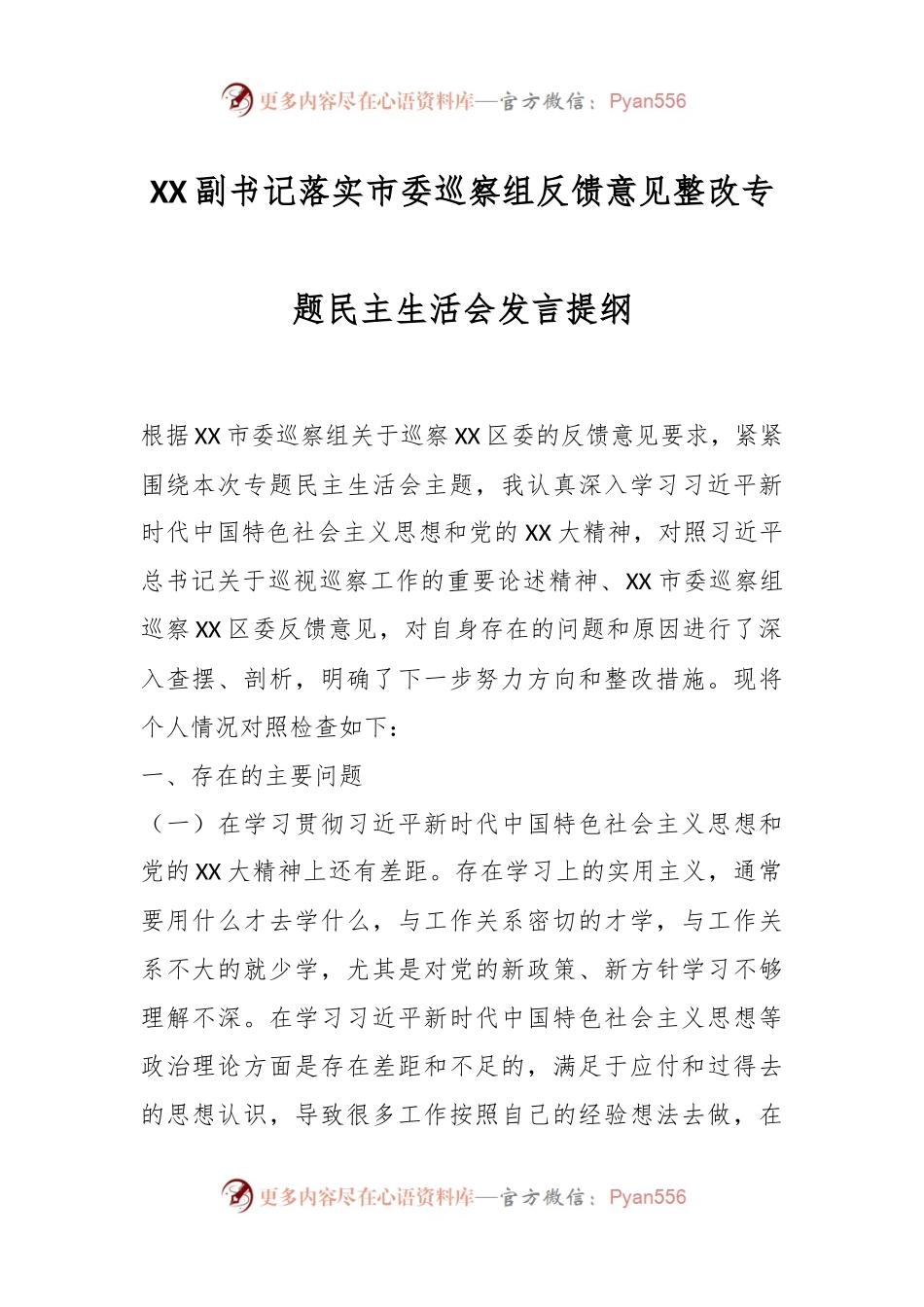 更多内容尽在心语资料库—官方微信：Pyan556

XX副书记落实市委巡察组反馈意见整改专题民主生活会发言提纲

根据XX市委巡察组关于巡察XX区委的反馈意见要求，紧紧围绕本次专题民主生活会主题，我认真深入学习习近平新时代中国特色社会主义思想和党的XX大精神，对照习近平总书记关于巡视巡察工作的重要论述精神、XX市委巡察组巡察XX区委反馈意见，对自身存在的问题和原因进行了深入查摆、剖析，明确了下一步努力方向和整改措施。现将个人情况对照检查如下：

一、存在的主要问题

（一）在学习贯彻习近平新时代中国特色社会主义思想和党的XX大精神上还有差距。存在学习上的实用主义，通常要用什么才去学什么，与工作关系密切的才学，与工作关系不大的就少学，尤其是对党的新政策、新方针学习不够理解不深。在学习习近平新时代中国特色社会主义思想等政治理论方面是存在差距和不足的，满足于应付和过得去的思想认识，导致很多工作按照自己的经验想法去做，在

更多内容尽在心语资料库—官方微信：Pyan556